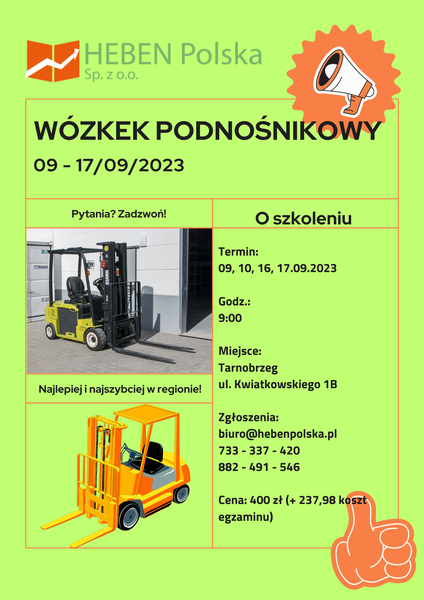 HEBEN Polska
Sp. z o.o.

WÓZKEK PODNOŚNIKOWY
09 - 17/09/2023

Pytania? Zadzwoń!

Najlepiej i najszybciej w regionie!

O szkoleniu

Termin:
09, 10, 16, 17.09.2023

Godz.:
9:00

Miejsce:
Tarnobrzeg
ul. Kwiatkowskiego 1B

Zgłoszenia:
biuro@hebenpolska.pl
733 - 337 - 420
882 - 491 - 546

Cena: 400 zł (+ 237,98 koszt egzaminu)